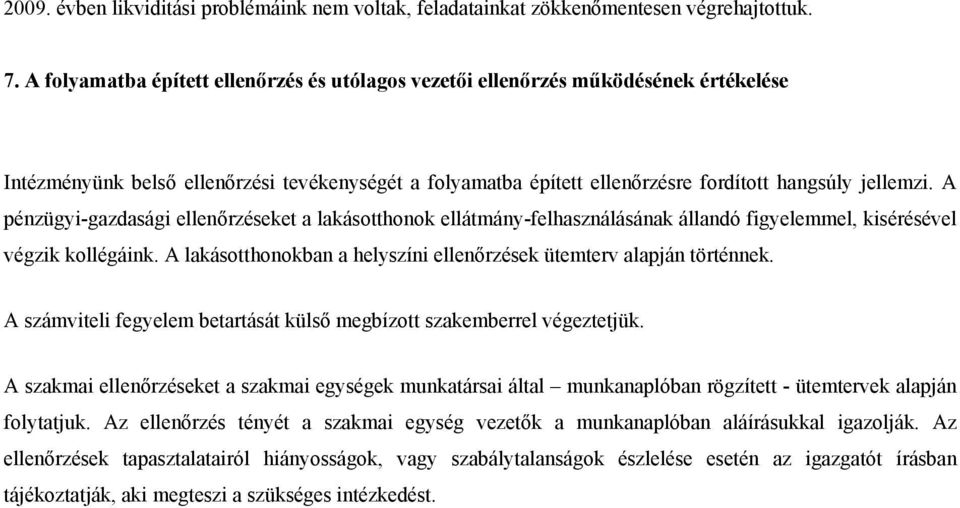 2009. évben likviditási problémáink nem voltak, feladatainkat zökkenőmentesen végrehajtottuk.

7. A folyamatba épített ellenőrzés és utólagos vezetői ellenőrzés működésének értékelése

Intézményünk belső ellenőrzési tevékenységét a folyamatba épített ellenőrzésre fordított hangsúly jellemzi. A pénzügyi-gazdasági ellenőrzéseket a lakásotthonok ellátmány-felhasználásának állandó figyelemmel, kisérésével végzik kollégáink. A lakásotthonokban a helyszíni ellenőrzések ütemterv alapján történnek.

A számviteli fegyelem betartását külső megbízott szakemberrel végeztetjük.

A szakmai ellenőrzéseket a szakmai egységek munkatársai által – munkanaplóban rögzített - ütemtervek alapján folytatjuk. Az ellenőrzés tényét a szakmai egység vezetők a munkanaplóban aláírásukkal igazolják. Az ellenőrzések tapasztalatairól hiányosságok, vagy szabálytalanságok észlelése esetén az igazgatót írásban tájékoztatják, aki megteszi a szükséges intézkedést.